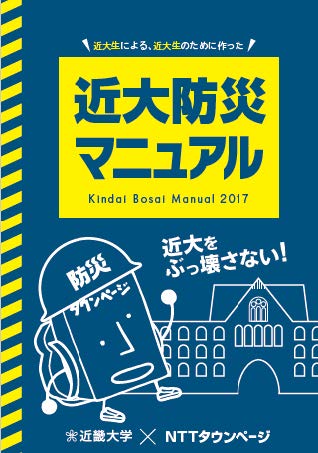 近大生による、近大生のために作った

近大防災
マニュアル

Kindai Bosai Manual 2017

近大を
ぶっ壊さない!

防災
タウンページ

近畿大学 × NTTタウンページ